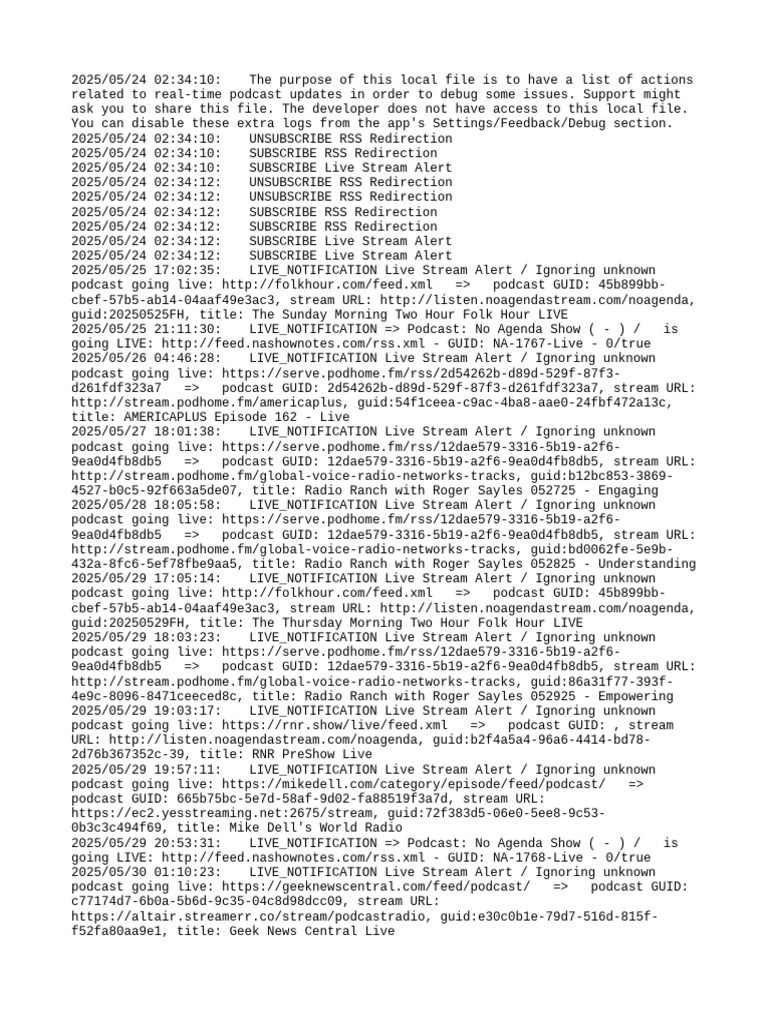 2025/05/24 02:34:10: The purpose of this local file is to have a list of actions related to real-time podcast updates in order to debug some issues. Support might ask you to share this file. The developer does not have access to this local file. You can disable these extra logs from the app's Settings/Feedback/Debug section.
2025/05/24 02:34:10: UNSUBSCRIBE RSS Redirection
2025/05/24 02:34:10: SUBSCRIBE RSS Redirection
2025/05/24 02:34:10: SUBSCRIBE Live Stream Alert
2025/05/24 02:34:12: UNSUBSCRIBE RSS Redirection
2025/05/24 02:34:12: UNSUBSCRIBE RSS Redirection
2025/05/24 02:34:12: SUBSCRIBE RSS Redirection
2025/05/24 02:34:12: SUBSCRIBE RSS Redirection
2025/05/24 02:34:12: SUBSCRIBE Live Stream Alert
2025/05/24 02:34:12: SUBSCRIBE Live Stream Alert
2025/05/25 17:02:35: LIVE_NOTIFICATION Live Stream Alert / Ignoring unknown podcast going live: http://folkhour.com/feed.xml => podcast GUID: 45b899bb-cbef-57b5-ab14-04aaf49e3ac3, stream URL: http://listen.noagendastream.com/noagenda, guid:20250525FH, title: The Sunday Morning Two Hour Folk Hour LIVE
2025/05/25 21:11:30: LIVE_NOTIFICATION => Podcast: No Agenda Show ( - ) / is going LIVE: http://feed.nashownotes.com/rss.xml - GUID: NA-1767-Live - 0/true
2025/05/26 04:46:28: LIVE_NOTIFICATION Live Stream Alert / Ignoring unknown podcast going live: https://serve.podhome.fm/rss/2d54262b-d89d-529f-87f3-d261fdf323a7 => podcast GUID: 2d54262b-d89d-529f-87f3-d261fdf323a7, stream URL: http://stream.podhome.fm/americaplus, guid:54f1ceea-c9ac-4ba8-aae0-24fbf472a13c, title: AMERICAPLUS Episode 162 - Live
2025/05/27 18:01:38: LIVE_NOTIFICATION Live Stream Alert / Ignoring unknown podcast going live: https://serve.podhome.fm/rss/12dae579-3316-5b19-a2f6-9ea0d4fb8db5 => podcast GUID: 12dae579-3316-5b19-a2f6-9ea0d4fb8db5, stream URL: http://stream.podhome.fm/global-voice-radio-networks-tracks, guid:b12bc853-3869-4527-b0c5-92f663a5de07, title: Radio Ranch with Roger Sayles 052725 - Engaging
2025/05/28 18:05:58: LIVE_NOTIFICATION Live Stream Alert / Ignoring unknown podcast going live: https://serve.podhome.fm/rss/12dae579-3316-5b19-a2f6-9ea0d4fb8db5 => podcast GUID: 12dae579-3316-5b19-a2f6-9ea0d4fb8db5, stream URL: http://stream.podhome.fm/global-voice-radio-networks-tracks, guid:bd0062fe-5e9b-432a-8fc6-5ef78fbe9aa5, title: Radio Ranch with Roger Sayles 052825 - Understanding
2025/05/29 17:05:14: LIVE_NOTIFICATION Live Stream Alert / Ignoring unknown podcast going live: http://folkhour.com/feed.xml => podcast GUID: 45b899bb-cbef-57b5-ab14-04aaf49e3ac3, stream URL: http://listen.noagendastream.com/noagenda, guid:20250529FH, title: The Thursday Morning Two Hour Folk Hour LIVE
2025/05/29 18:03:23: LIVE_NOTIFICATION Live Stream Alert / Ignoring unknown podcast going live: https://serve.podhome.fm/rss/12dae579-3316-5b19-a2f6-9ea0d4fb8db5 => podcast GUID: 12dae579-3316-5b19-a2f6-9ea0d4fb8db5, stream URL: http://stream.podhome.fm/global-voice-radio-networks-tracks, guid:86a31f77-393f-4e9c-8096-8471ceeced8c, title: Radio Ranch with Roger Sayles 052925 - Empowering
2025/05/29 19:03:17: LIVE_NOTIFICATION Live Stream Alert / Ignoring unknown podcast going live: https://rnr.show/live/feed.xml => podcast GUID: , stream URL: http://listen.noagendastream.com/noagenda, guid:b2f4a5a4-96a6-4414-bd78-2d76b367352c-39, title: RNR PreShow Live
2025/05/29 19:57:11: LIVE_NOTIFICATION Live Stream Alert / Ignoring unknown podcast going live: https://mikedell.com/category/episode/feed/podcast/ => podcast GUID: 665b75bc-5e7d-58af-9d02-fa88519f3a7d, stream URL: https://ec2.yesstreaming.net:2675/stream, guid:72f383d5-06e0-5ee8-9c53-0b3c3c494f69, title: Mike Dell's World Radio
2025/05/29 20:53:31: LIVE_NOTIFICATION => Podcast: No Agenda Show ( - ) / is going LIVE: http://feed.nashownotes.com/rss.xml - GUID: NA-1768-Live - 0/true
2025/05/30 01:10:23: LIVE_NOTIFICATION Live Stream Alert / Ignoring unknown podcast going live: https://geeknewscentral.com/feed/podcast/ => podcast GUID: c77174d7-6b0a-5b6d-9c35-04c8d98dcc09, stream URL: https://altair.streamerr.co/stream/podcastradio, guid:e30c0b1e-79d7-516d-815f-f52fa80aa9e1, title: Geek News Central Live